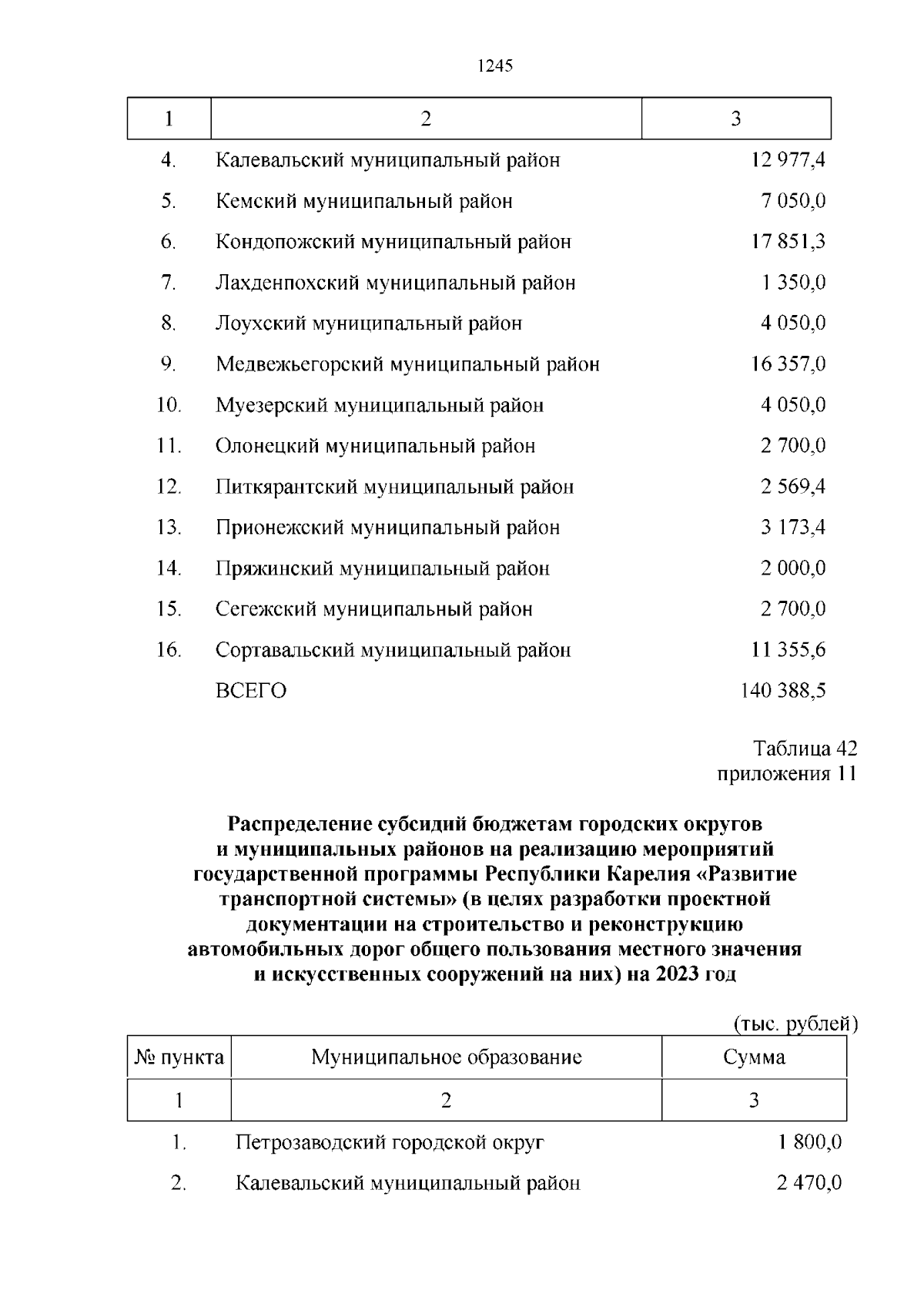 1245

| 1 | 2 | 3 |
|---|---|---|
| 4. | Калевальский муниципальный район | 12 977,4 |
| 5. | Кемский муниципальный район | 7 050,0 |
| 6. | Кондопожский муниципальный район | 17 851,3 |
| 7. | Лахденпохский муниципальный район | 1 350,0 |
| 8. | Лоухский муниципальный район | 4 050,0 |
| 9. | Медвежьегорский муниципальный район | 16 357,0 |
| 10. | Муезерский муниципальный район | 4 050,0 |
| 11. | Олонецкий муниципальный район | 2 700,0 |
| 12. | Питкярантский муниципальный район | 2 569,4 |
| 13. | Прионежский муниципальный район | 3 173,4 |
| 14. | Пряжинский муниципальный район | 2 000,0 |
| 15. | Сегежский муниципальный район | 2 700,0 |
| 16. | Сортавальский муниципальный район | 11 355,6 |
| | ВСЕГО | 140 388,5 |

Таблица 42
приложения 11

Распределение субсидий бюджетам городских округов и муниципальных районов на реализацию мероприятий государственной программы Республики Карелия «Развитие транспортной системы» (в целях разработки проектной документации на строительство и реконструкцию автомобильных дорог общего пользования местного значения и искусственных сооружений на них) на 2023 год

(тыс. рублей)

| № пункта | Муниципальное образование | Сумма |
|---|---|---|
| 1 | 2 | 3 |
| 1. | Петрозаводский городской округ | 1 800,0 |
| 2. | Калевальский муниципальный район | 2 470,0 |